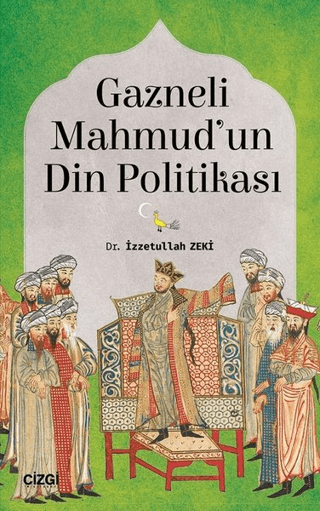 Gazneli Mahmud'un Din Politikası

Dr. İzzetullah ZEKİ

ÇİZGİ